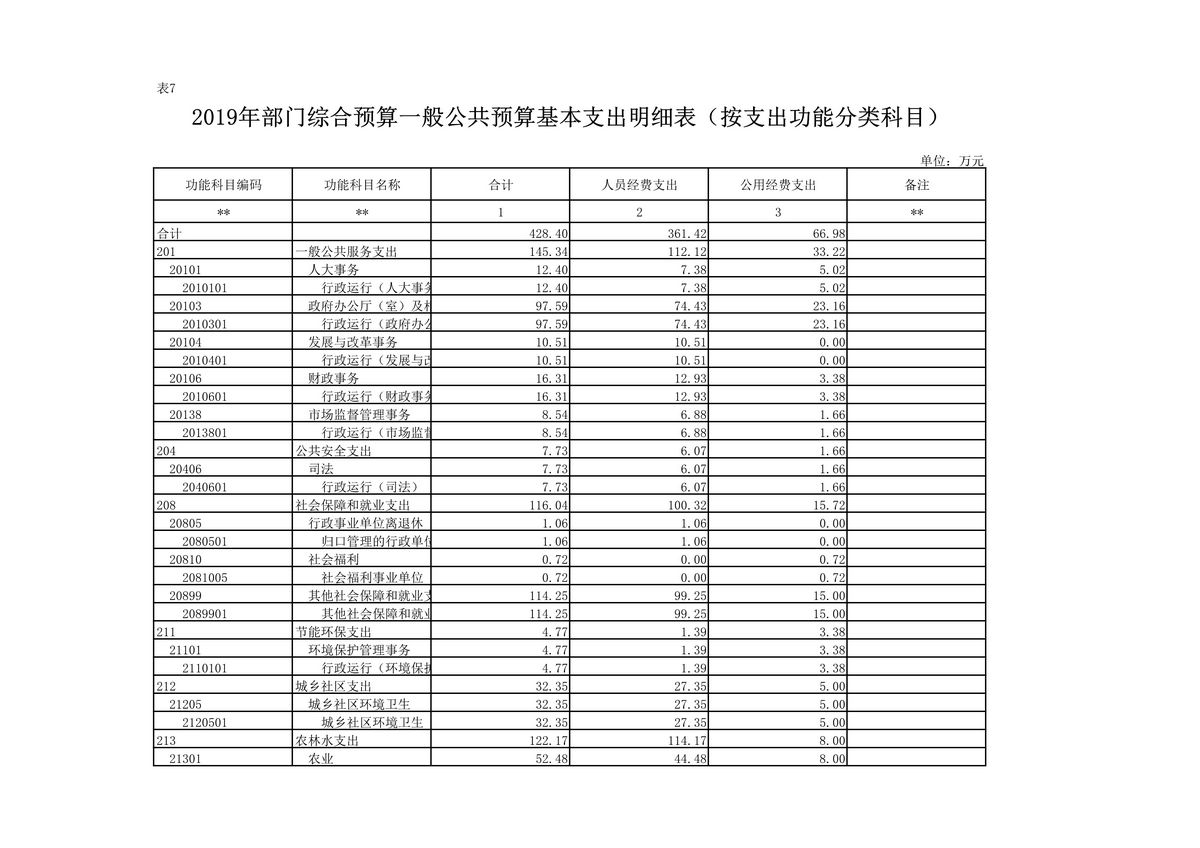 表7

2019年部门综合预算一般公共预算基本支出明细表（按支出功能分类科目）

单位：万元

| 功能科目编码 | 功能科目名称 | 合计 | 人员经费支出 | 公用经费支出 | 备注 |
|---|---|---|---|---|---|
| ** | ** | 1 | 2 | 3 | ** |
| 合计 | | 428.40 | 361.42 | 66.98 | |
| 201 | 一般公共服务支出 | 145.34 | 112.12 | 33.22 | |
| 20101 | 人大事务 | 12.40 | 7.38 | 5.02 | |
| 2010101 | 行政运行（人大事务 | 12.40 | 7.38 | 5.02 | |
| 20103 | 政府办公厅（室）及相 | 97.59 | 74.43 | 23.16 | |
| 2010301 | 行政运行（政府办公 | 97.59 | 74.43 | 23.16 | |
| 20104 | 发展与改革事务 | 10.51 | 10.51 | 0.00 | |
| 2010401 | 行政运行（发展与改 | 10.51 | 10.51 | 0.00 | |
| 20106 | 财政事务 | 16.31 | 12.93 | 3.38 | |
| 2010601 | 行政运行（财政事务 | 16.31 | 12.93 | 3.38 | |
| 20138 | 市场监督管理事务 | 8.54 | 6.88 | 1.66 | |
| 2013801 | 行政运行（市场监督 | 8.54 | 6.88 | 1.66 | |
| 204 | 公共安全支出 | 7.73 | 6.07 | 1.66 | |
| 20406 | 司法 | 7.73 | 6.07 | 1.66 | |
| 2040601 | 行政运行（司法） | 7.73 | 6.07 | 1.66 | |
| 208 | 社会保障和就业支出 | 116.04 | 100.32 | 15.72 | |
| 20805 | 行政事业单位离退休 | 1.06 | 1.06 | 0.00 | |
| 2080501 | 归口管理的行政单位 | 1.06 | 1.06 | 0.00 | |
| 20810 | 社会福利 | 0.72 | 0.00 | 0.72 | |
| 2081005 | 社会福利事业单位 | 0.72 | 0.00 | 0.72 | |
| 20899 | 其他社会保障和就业支 | 114.25 | 99.25 | 15.00 | |
| 2089901 | 其他社会保障和就业 | 114.25 | 99.25 | 15.00 | |
| 211 | 节能环保支出 | 4.77 | 1.39 | 3.38 | |
| 21101 | 环境保护管理事务 | 4.77 | 1.39 | 3.38 | |
| 2110101 | 行政运行（环境保护 | 4.77 | 1.39 | 3.38 | |
| 212 | 城乡社区支出 | 32.35 | 27.35 | 5.00 | |
| 21205 | 城乡社区环境卫生 | 32.35 | 27.35 | 5.00 | |
| 2120501 | 城乡社区环境卫生 | 32.35 | 27.35 | 5.00 | |
| 213 | 农林水支出 | 122.17 | 114.17 | 8.00 | |
| 21301 | 农业 | 52.48 | 44.48 | 8.00 | |